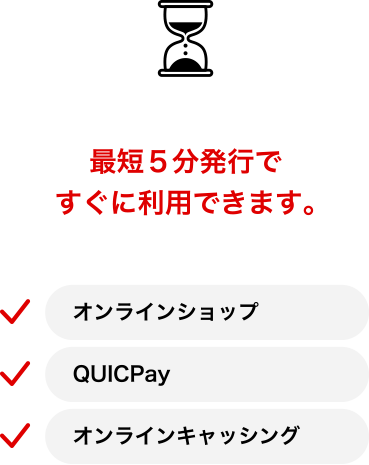 最短５分発行で
すぐに利用できます。

オンラインショップ

QUICPay

オンラインキャッシング